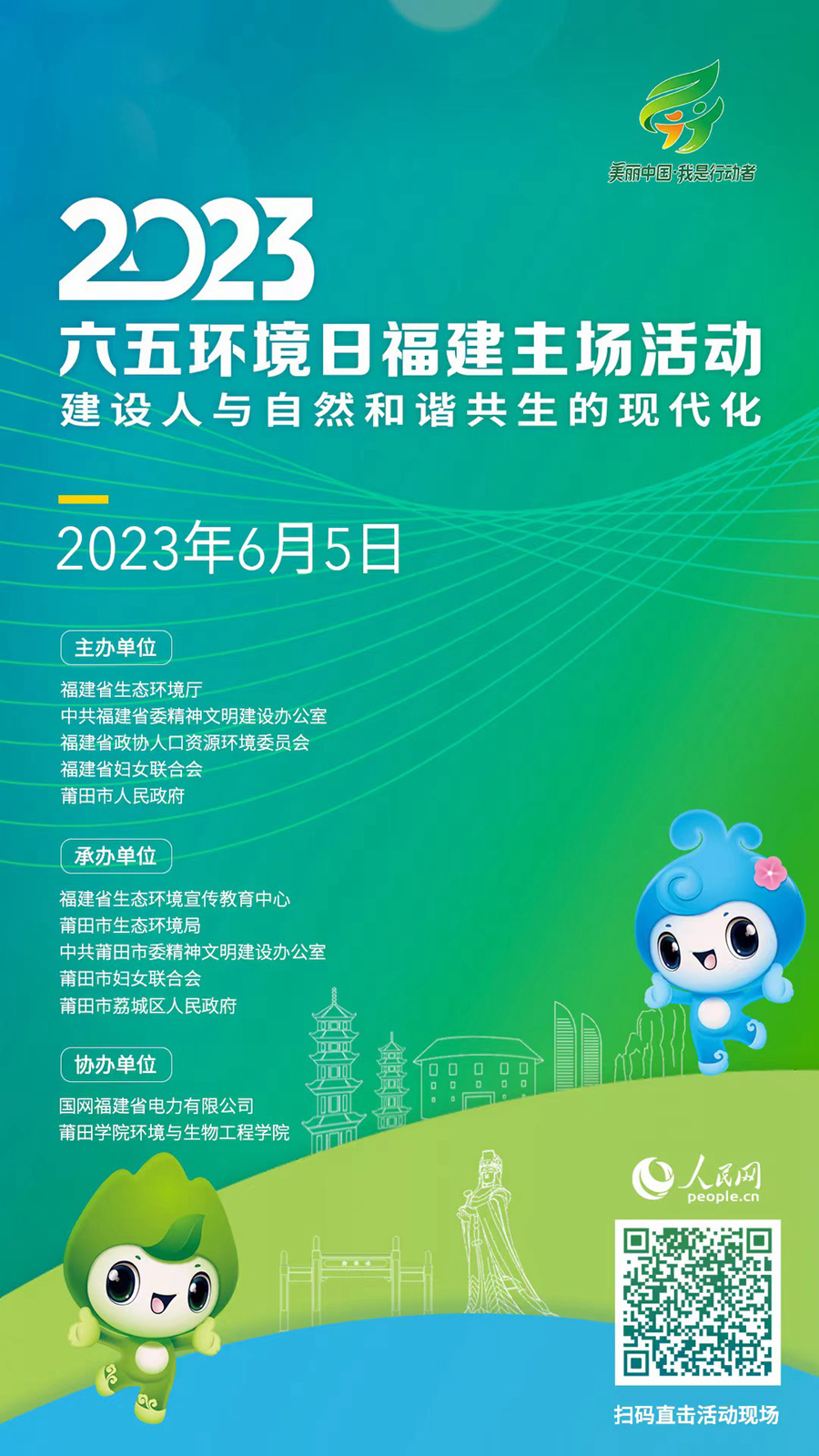 美丽中国·我是行动者

2023
六五环境日福建主场活动
建设人与自然和谐共生的现代化

2023年6月5日

主办单位
福建省生态环境厅
中共福建省委精神文明建设办公室
福建省政协人口资源环境委员会
福建省妇女联合会
莆田市人民政府

承办单位
福建省生态环境宣传教育中心
莆田市生态环境局
中共莆田市委精神文明建设办公室
莆田市妇女联合会
莆田市荔城区人民政府

协办单位
国网福建省电力有限公司
莆田学院环境与生物工程学院

人民网
people.cn

扫码直击活动现场